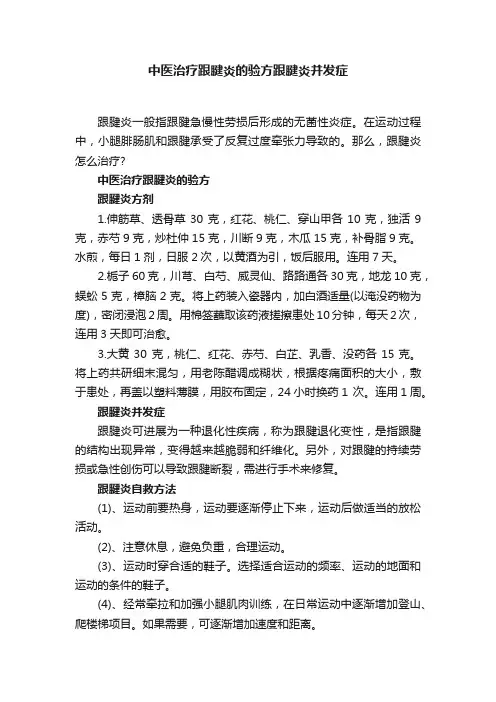 中医治疗跟腱炎的验方跟腱炎并发症

跟腱炎一般指跟腱急慢性劳损后形成的无菌性炎症。在运动过程中，小腿腓肠肌和跟腱承受了反复过度牵张力导致的。那么，跟腱炎怎么治疗?

中医治疗跟腱炎的验方

跟腱炎方剂

1.伸筋草、透骨草 30 克，红花、桃仁、穿山甲各 10 克，独活 9 克，赤芍 9 克，炒杜仲 15 克，川断 9 克，木瓜 15 克，补骨脂 9 克。水煎，每日 1 剂，日服 2 次，以黄酒为引，饭后服用。连用 7 天。

2.栀子 60 克，川芎、白芍、威灵仙、路路通各 30 克，地龙 10 克，蜈蚣 5 克，樟脑 2 克。将上药装入瓷器内，加白酒适量(以淹没药物为度)，密闭浸泡 2 周。用棉签蘸取该药液搓擦患处 10 分钟，每天 2 次，连用 3 天即可治愈。

3.大黄 30 克，桃仁、红花、赤芍、白芷、乳香、没药各 15 克。将上药共研细末混匀，用老陈醋调成糊状，根据疼痛面积的大小，敷于患处，再盖以塑料薄膜，用胶布固定，24 小时换药 1 次。连用 1 周。

跟腱炎并发症

跟腱炎可进展为一种退化性疾病，称为跟腱退化变性，是指跟腱的结构出现异常，变得越来越脆弱和纤维化。另外，对跟腱的持续劳损或急性创伤可以导致跟腱断裂，需进行手术来修复。

跟腱炎自救方法

(1)、运动前要热身，运动要逐渐停止下来，运动后做适当的放松活动。

(2)、注意休息，避免负重，合理运动。

(3)、运动时穿合适的鞋子。选择适合运动的频率、运动的地面和运动的条件的鞋子。

(4)、经常牵拉和加强小腿肌肉训练，在日常运动中逐渐增加登山、爬楼梯项目。如果需要，可逐渐增加速度和距离。